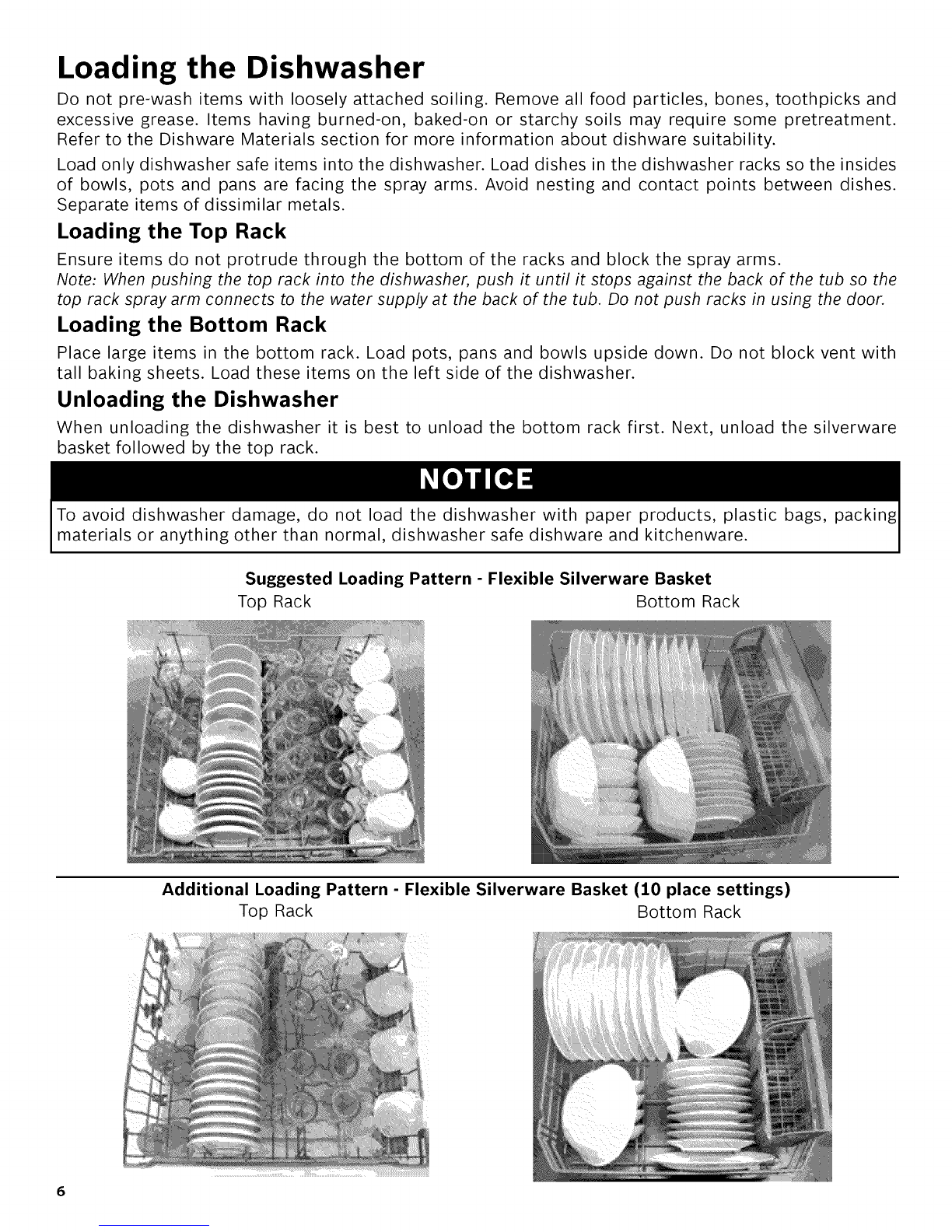 Loading the Dishwasher

Do not pre-wash items with loosely attached soiling. Remove all food particles, bones, toothpicks and excessive grease. Items having burned-on, baked-on or starchy soils may require some pretreatment. Refer to the Dishware Materials section for more information about dishware suitability.

Load only dishwasher safe items into the dishwasher. Load dishes in the dishwasher racks so the insides of bowls, pots and pans are facing the spray arms. Avoid nesting and contact points between dishes. Separate items of dissimilar metals.

Loading the Top Rack

Ensure items do not protrude through the bottom of the racks and block the spray arms.
Note: When pushing the top rack into the dishwasher, push it until it stops against the back of the tub so the top rack spray arm connects to the water supply at the back of the tub. Do not push racks in using the door.

Loading the Bottom Rack

Place large items in the bottom rack. Load pots, pans and bowls upside down. Do not block vent with tall baking sheets. Load these items on the left side of the dishwasher.

Unloading the Dishwasher

When unloading the dishwasher it is best to unload the bottom rack first. Next, unload the silverware basket followed by the top rack.

NOTICE

To avoid dishwasher damage, do not load the dishwasher with paper products, plastic bags, packing materials or anything other than normal, dishwasher safe dishware and kitchenware.

Suggested Loading Pattern - Flexible Silverware Basket
Top Rack
Bottom Rack

Additional Loading Pattern - Flexible Silverware Basket (10 place settings)
Top Rack
Bottom Rack

6